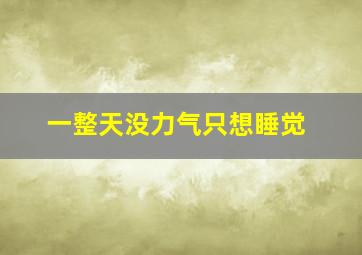 一整天没力气只想睡觉